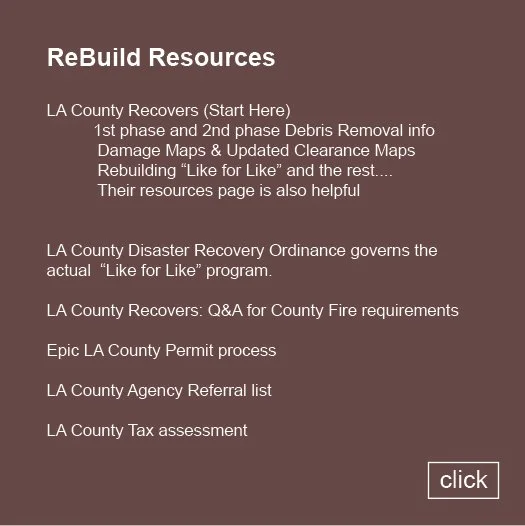 ReBuild Resources

LA County Recovers (Start Here)
1st phase and 2nd phase Debris Removal info
Damage Maps & Updated Clearance Maps
Rebuilding “Like for Like” and the rest....
Their resources page is also helpful

LA County Disaster Recovery Ordinance governs the actual “Like for Like” program.

LA County Recovers: Q&A for County Fire requirements

Epic LA County Permit process

LA County Agency Referral list

LA County Tax assessment

click